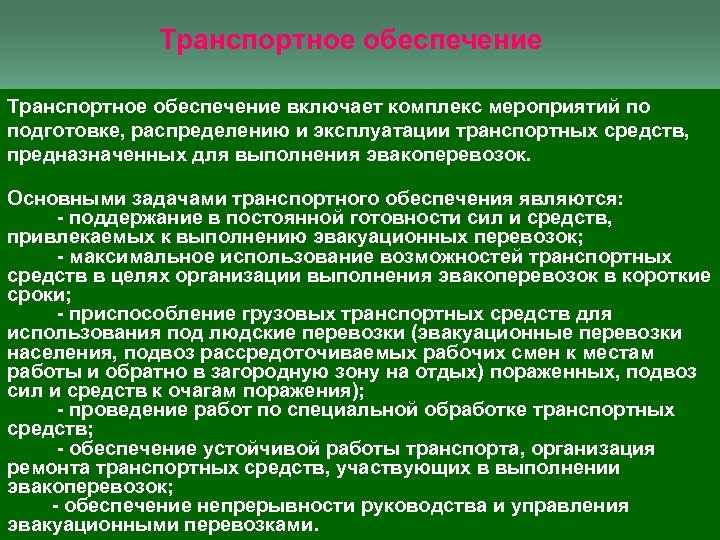 Транспортное обеспечение

Транспортное обеспечение включает комплекс мероприятий по подготовке, распределению и эксплуатации транспортных средств, предназначенных для выполнения эвакоперевозок.

Основными задачами транспортного обеспечения являются:
- поддержание в постоянной готовности сил и средств, привлекаемых к выполнению эвакуационных перевозок;
- максимальное использование возможностей транспортных средств в целях организации выполнения эвакоперевозок в короткие сроки;
- приспособление грузовых транспортных средств для использования под людские перевозки (эвакуационные перевозки населения, подвоз рассредоточиваемых рабочих смен к местам работы и обратно в загородную зону на отдых) пораженных, подвоз сил и средств к очагам поражения);
- проведение работ по специальной обработке транспортных средств;
- обеспечение устойчивой работы транспорта, организация ремонта транспортных средств, участвующих в выполнении эвакоперевозок;
- обеспечение непрерывности руководства и управления эвакуационными перевозками.